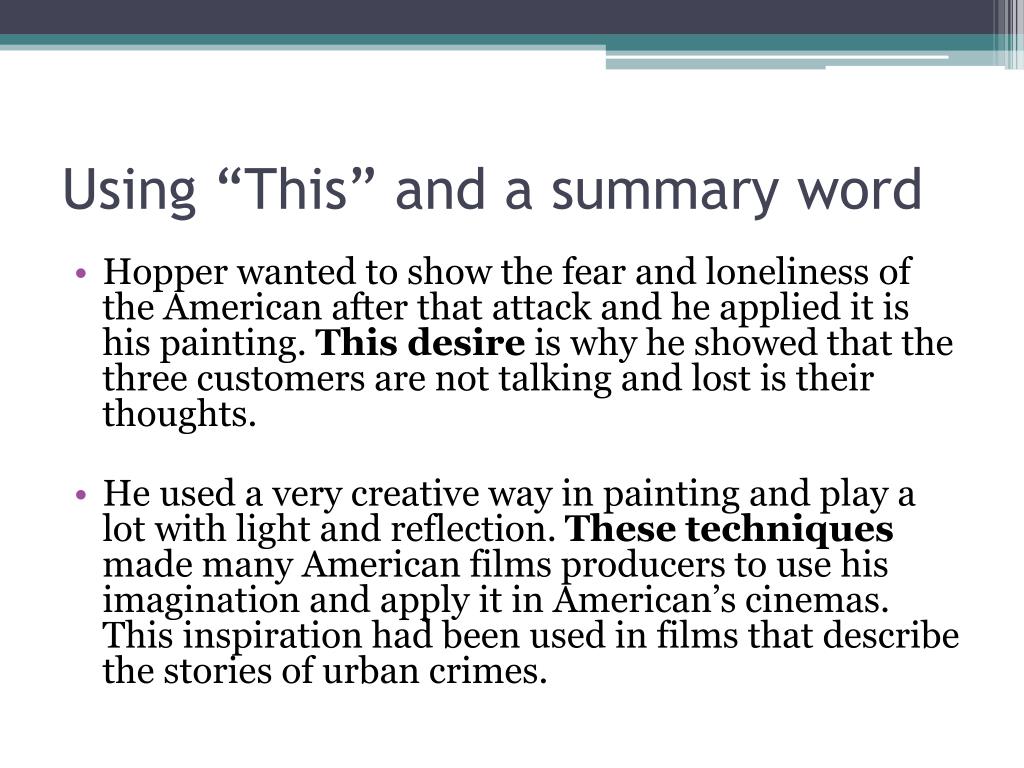 Using "This" and a summary word

• Hopper wanted to show the fear and loneliness of the American after that attack and he applied it is his painting. This desire is why he showed that the three customers are not talking and lost is their thoughts.

• He used a very creative way in painting and play a lot with light and reflection. These techniques made many American films producers to use his imagination and apply it in American's cinemas. This inspiration had been used in films that describe the stories of urban crimes.